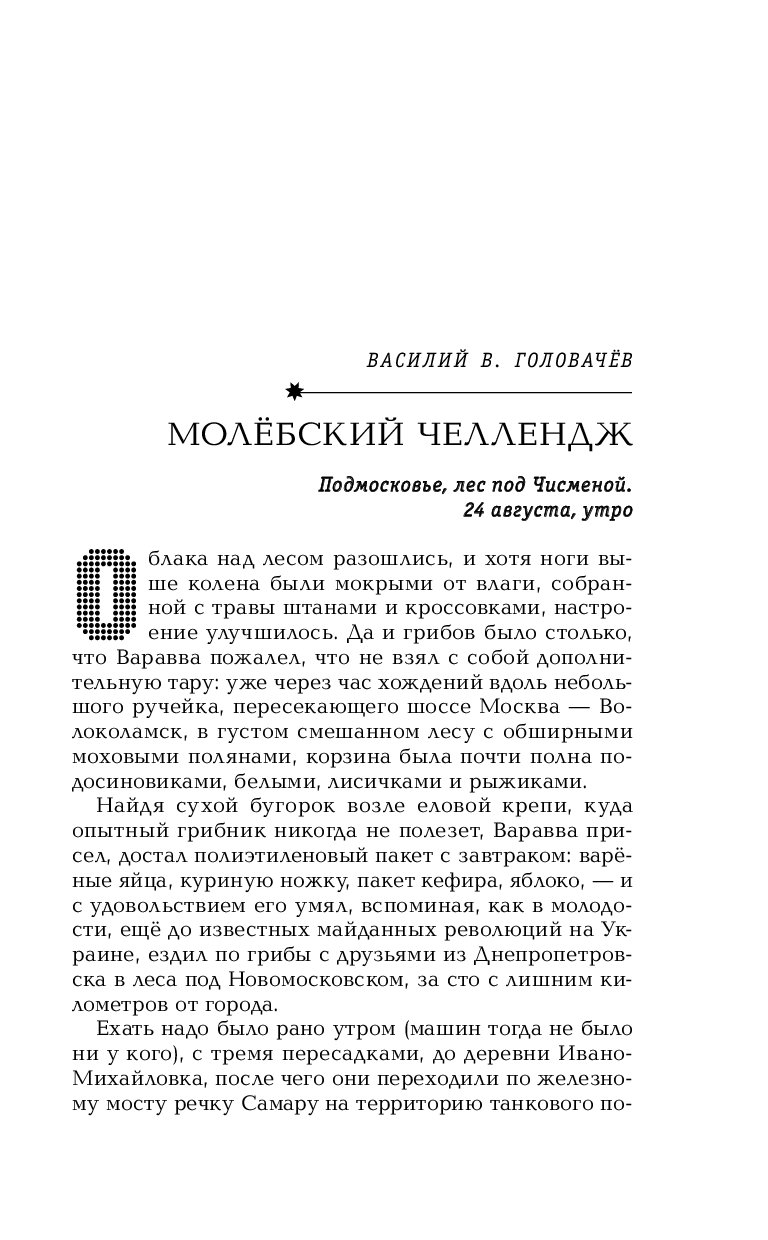 ВАСИЛИЙ В. ГОЛОВАЧЁВ

МОЛЁБСКИЙ ЧЕЛЛЕНДЖ

Подмосковье, лес под Чисменой.
24 августа, утро

Облака над лесом разошлись, и хотя ноги выше колена были мокрыми от влаги, собранной с травы штанами и кроссовками, настроение улучшилось. Да и грибов было столько, что Варавва пожалел, что не взял с собой дополнительную тару: уже через час хождений вдоль небольшого ручейка, пересекающего шоссе Москва — Волоколамск, в густом смешанном лесу с обширными моховыми полянами, корзина была почти полна подосиновиками, белыми, лисичками и рыжиками.

Найдя сухой бугорок возле еловой крепи, куда опытный грибник никогда не полезет, Варавва присел, достал полиэтиленовый пакет с завтраком: варёные яйца, куриную ножку, пакет кефира, яблоко, — и с удовольствием его умял, вспоминая, как в молодости, ещё до известных майданных революций на Украине, ездил по грибы с друзьями из Днепропетровска в леса под Новомосковском, за сто с лишним километров от города.

Ехать надо было рано утром (машин тогда не было ни у кого), с тремя пересадками, до деревни Ивано-Михайловка, после чего они переходили по железному мосту речку Самару на территорию танкового по-